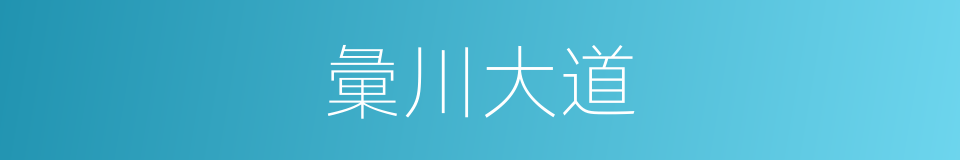 彙川大道